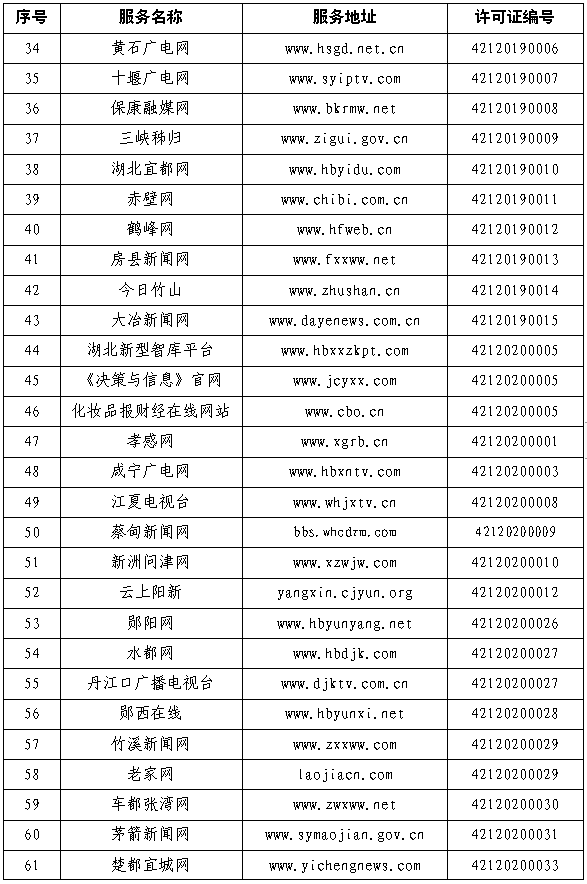 | 序号 | 服务名称 | 服务地址 | 许可证编号 |
|---|---|---|---|
| 34 | 黄石广电网 | www.hsgd.net.cn | 42120190006 |
| 35 | 十堰广电网 | www.syiptv.com | 42120190007 |
| 36 | 保康融媒网 | www.bkrmw.net | 42120190008 |
| 37 | 三峡秭归 | www.zigui.gov.cn | 42120190009 |
| 38 | 湖北宜都网 | www.hbyidu.com | 42120190010 |
| 39 | 赤壁网 | www.chibi.com.cn | 42120190011 |
| 40 | 鹤峰网 | www.hfweb.cn | 42120190012 |
| 41 | 房县新闻网 | www.fxxww.net | 42120190013 |
| 42 | 今日竹山 | www.zhushan.cn | 42120190014 |
| 43 | 大冶新闻网 | www.dayenews.com.cn | 42120190015 |
| 44 | 湖北新型智库平台 | www.hbxxzkpt.com | 42120200005 |
| 45 | 《决策与信息》官网 | www.jcyxx.com | 42120200005 |
| 46 | 化妆品报财经在线网站 | www.cbo.cn | 42120200005 |
| 47 | 孝感网 | www.xgrb.cn | 42120200001 |
| 48 | 咸宁广电网 | www.hbxntv.com | 42120200003 |
| 49 | 江夏电视台 | www.whjxtv.cn | 42120200008 |
| 50 | 蔡甸新闻网 | bbs.whcdrm.com | 42120200009 |
| 51 | 新洲问津网 | www.xzwjw.com | 42120200010 |
| 52 | 云上阳新 | yangxin.cjyun.org | 42120200012 |
| 53 | 郧阳网 | www.hbyunyang.net | 42120200026 |
| 54 | 水都网 | www.hbdjk.com | 42120200027 |
| 55 | 丹江口广播电视台 | www.djktv.com.cn | 42120200027 |
| 56 | 郧西在线 | www.hbyunxi.net | 42120200028 |
| 57 | 竹溪新闻网 | www.zxxww.com | 42120200029 |
| 58 | 老家网 | laojiacn.com | 42120200029 |
| 59 | 车都张湾网 | www.zwxww.net | 42120200030 |
| 60 | 茅箭新闻网 | www.symaojian.gov.cn | 42120200031 |
| 61 | 楚都宜城网 | www.yichengnews.com | 42120200033 |